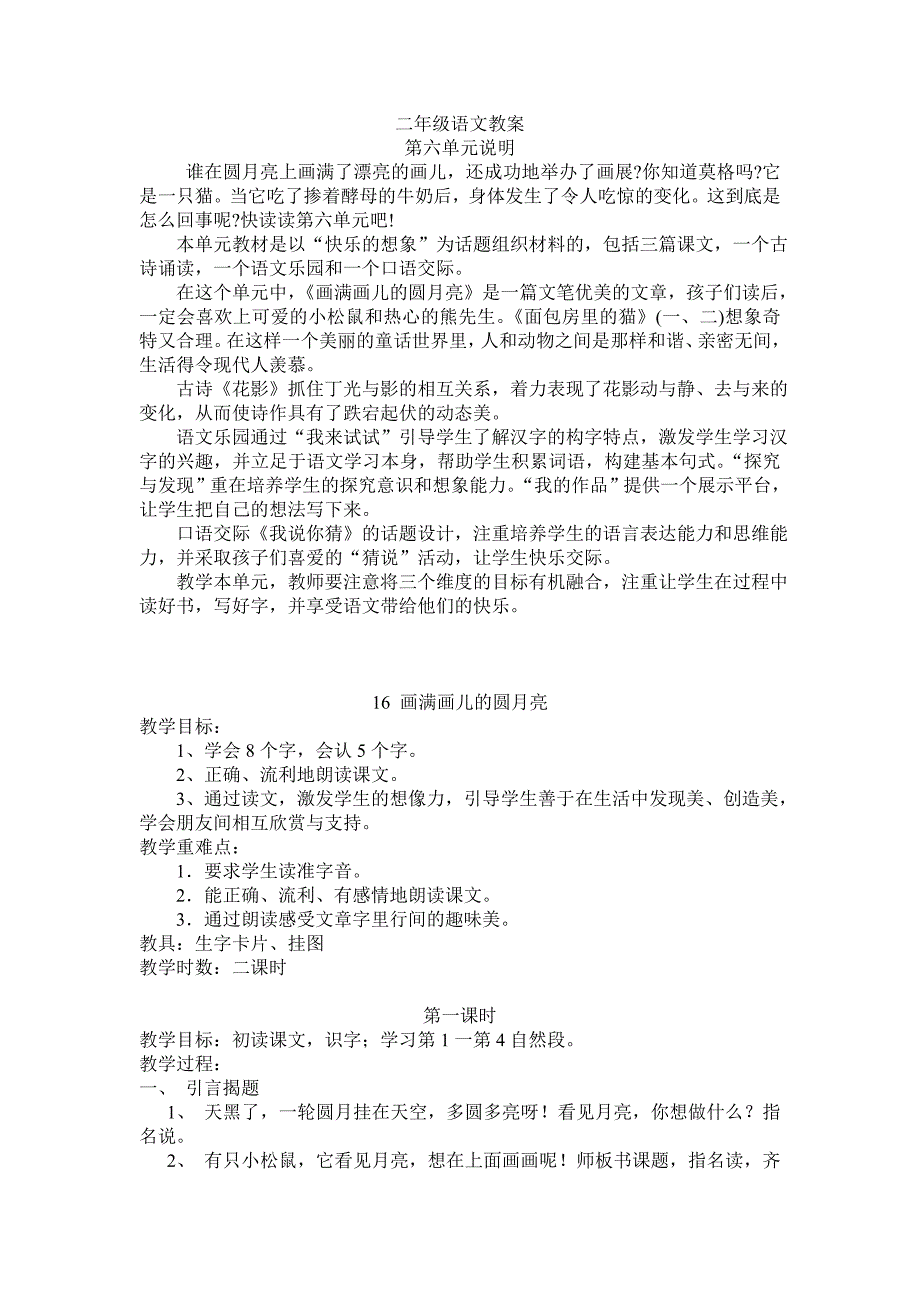 二年级语文教案
第六单元说明

谁在圆月亮上画满了漂亮的画儿，还成功地举办了画展?你知道莫格吗?它是一只猫。当它吃了掺着酵母的牛奶后，身体发生了令人吃惊的变化。这到底是怎么回事呢?快读读第六单元吧!

本单元教材是以“快乐的想象”为话题组织材料的，包括三篇课文，一个古诗诵读，一个语文乐园和一个口语交际。

在这个单元中，《画满画儿的圆月亮》是一篇文笔优美的文章，孩子们读后，一定会喜欢上可爱的小松鼠和热心的熊先生。《面包房里的猫》(一、二)想象奇特又合理。在这样一个美丽的童话世界里，人和动物之间是那样和谐、亲密无间，生活得令现代人羡慕。

古诗《花影》抓住丁光与影的相互关系，着力表现了花影动与静、去与来的变化，从而使诗作具有了跌宕起伏的动态美。

语文乐园通过“我来试试”引导学生了解汉字的构字特点，激发学生学习汉字的兴趣，并立足于语文学习本身，帮助学生积累词语，构建基本句式。“探究与发现”重在培养学生的探究意识和想象能力。“我的作品”提供一个展示平台，让学生把自己的想法写下来。

口语交际《我说你猜》的话题设计，注重培养学生的语言表达能力和思维能力，并采取孩子们喜爱的“猜说”活动，让学生快乐交际。

教学本单元，教师要注意将三个维度的目标有机融合，注重让学生在过程中读好书，写好字，并享受语文带给他们的快乐。

16 画满画儿的圆月亮
教学目标：
1、学会 8 个字，会认 5 个字。
2、正确、流利地朗读课文。
3、通过读文，激发学生的想像力，引导学生善于在生活中发现美、创造美，学会朋友间相互欣赏与支持。
教学重难点：
1．要求学生读准字音。
2．能正确、流利、有感情地朗读课文。
3．通过朗读感受文章字里行间的趣味美。
教具：生字卡片、挂图
教学时数：二课时

第一课时
教学目标：初读课文，识字；学习第 1 一第 4 自然段。
教学过程：
一、 引言揭题
1、 天黑了，一轮圆月挂在天空，多圆多亮呀！看见月亮，你想做什么？指名说。
2、 有只小松鼠，它看见月亮，想在上面画画呢！师板书课题，指名读，齐